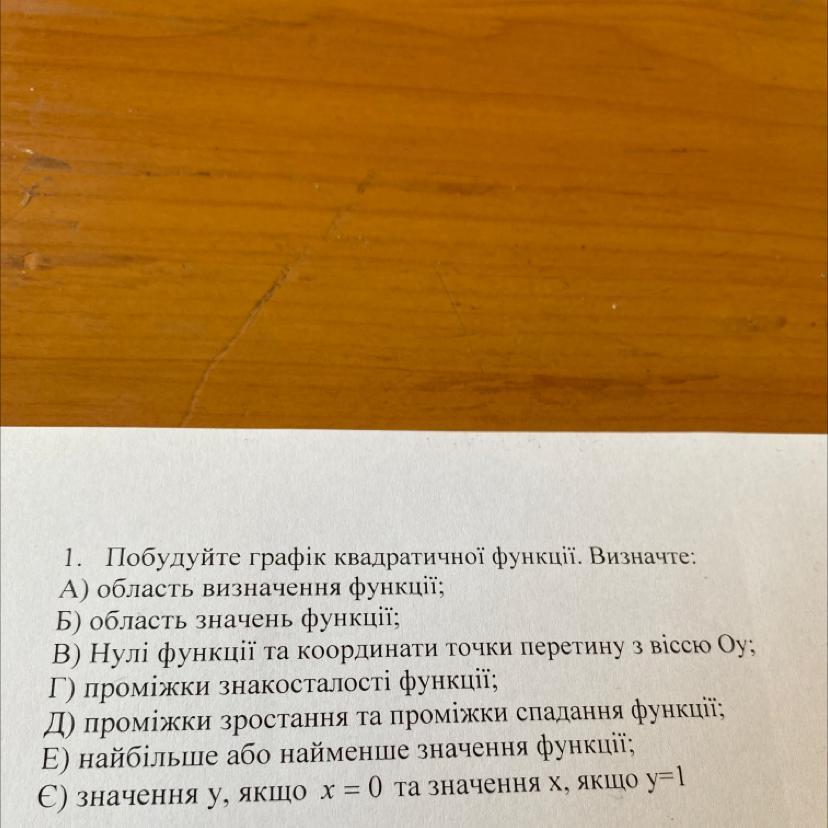 1. Побудуйте графік квадратичної функції. Визначте:
А) область визначення функції;
Б) область значень функції;
В) Нулі функції та координати точки перетину з віссю Оу;
Г) проміжки знакосталості функції;
Д) проміжки зростання та проміжки спадання функції;
Е) найбільше або найменше значення функції;
Є) значення у, якщо $x = 0$ та значення х, якщо у=1